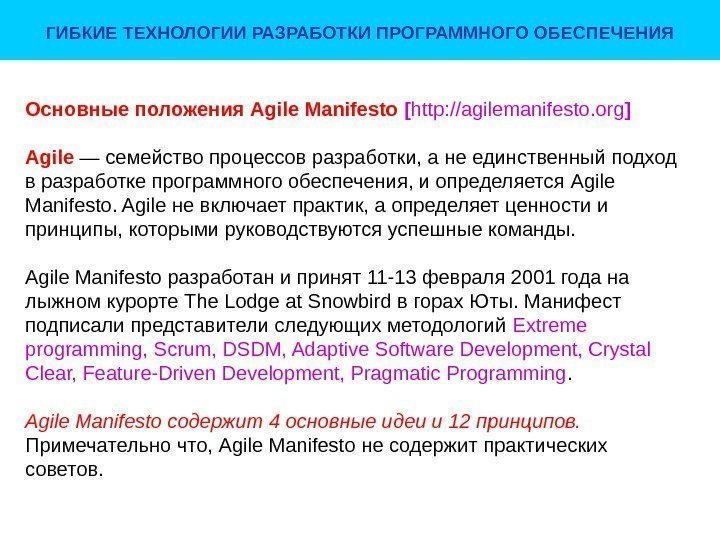 ГИБКИЕ ТЕХНОЛОГИИ РАЗРАБОТКИ ПРОГРАММНОГО ОБЕСПЕЧЕНИЯ

Основные положения Agile Manifesto [http://agilemanifesto.org]

Agile — семейство процессов разработки, а не единственный подход в разработке программного обеспечения, и определяется Agile Manifesto. Agile не включает практик, а определяет ценности и принципы, которыми руководствуются успешные команды.

Agile Manifesto разработан и принят 11-13 февраля 2001 года на лыжном курорте The Lodge at Snowbird в горах Юты. Манифест подписали представители следующих методологий Extreme programming, Scrum, DSDM, Adaptive Software Development, Crystal Clear, Feature-Driven Development, Pragmatic Programming.

Agile Manifesto содержит 4 основные идеи и 12 принципов. Примечательно что, Agile Manifesto не содержит практических советов.